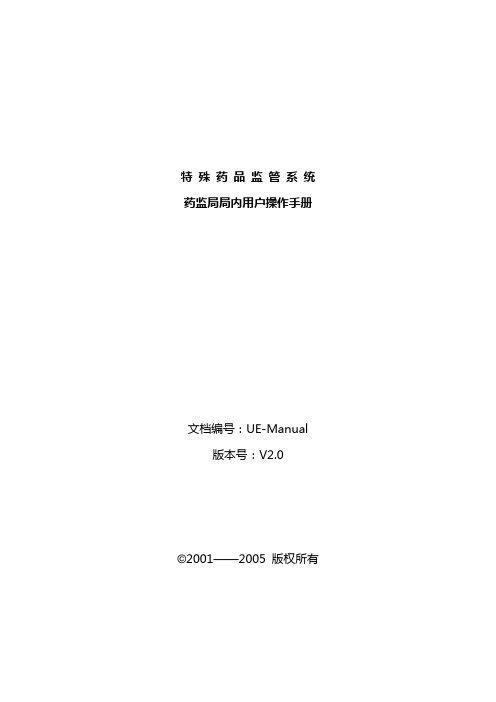 特殊药品监管系统

药监局局内用户操作手册

文档编号：UE-Manual

版本号：V2.0

©2001——2005 版权所有